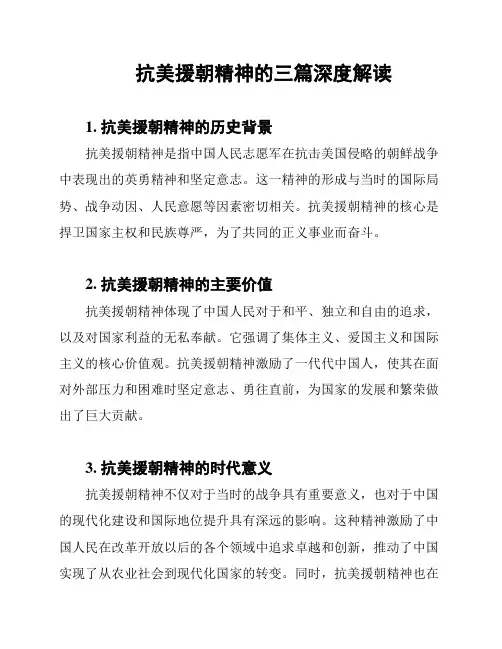 抗美援朝精神的三篇深度解读

1. 抗美援朝精神的历史背景

抗美援朝精神是指中国人民志愿军在抗击美国侵略的朝鲜战争中表现出的英勇精神和坚定意志。这一精神的形成与当时的国际局势、战争动因、人民意愿等因素密切相关。抗美援朝精神的核心是捍卫国家主权和民族尊严，为了共同的正义事业而奋斗。

2. 抗美援朝精神的主要价值

抗美援朝精神体现了中国人民对于和平、独立和自由的追求，以及对国家利益的无私奉献。它强调了集体主义、爱国主义和国际主义的核心价值观。抗美援朝精神激励了一代代中国人，使其在面对外部压力和困难时坚定意志、勇往直前，为国家的发展和繁荣做出了巨大贡献。

3. 抗美援朝精神的时代意义

抗美援朝精神不仅对于当时的战争具有重要意义，也对于中国的现代化建设和国际地位提升具有深远的影响。这种精神激励了中国人民在改革开放以后的各个领域中追求卓越和创新，推动了中国实现了从农业社会到现代化国家的转变。同时，抗美援朝精神也在